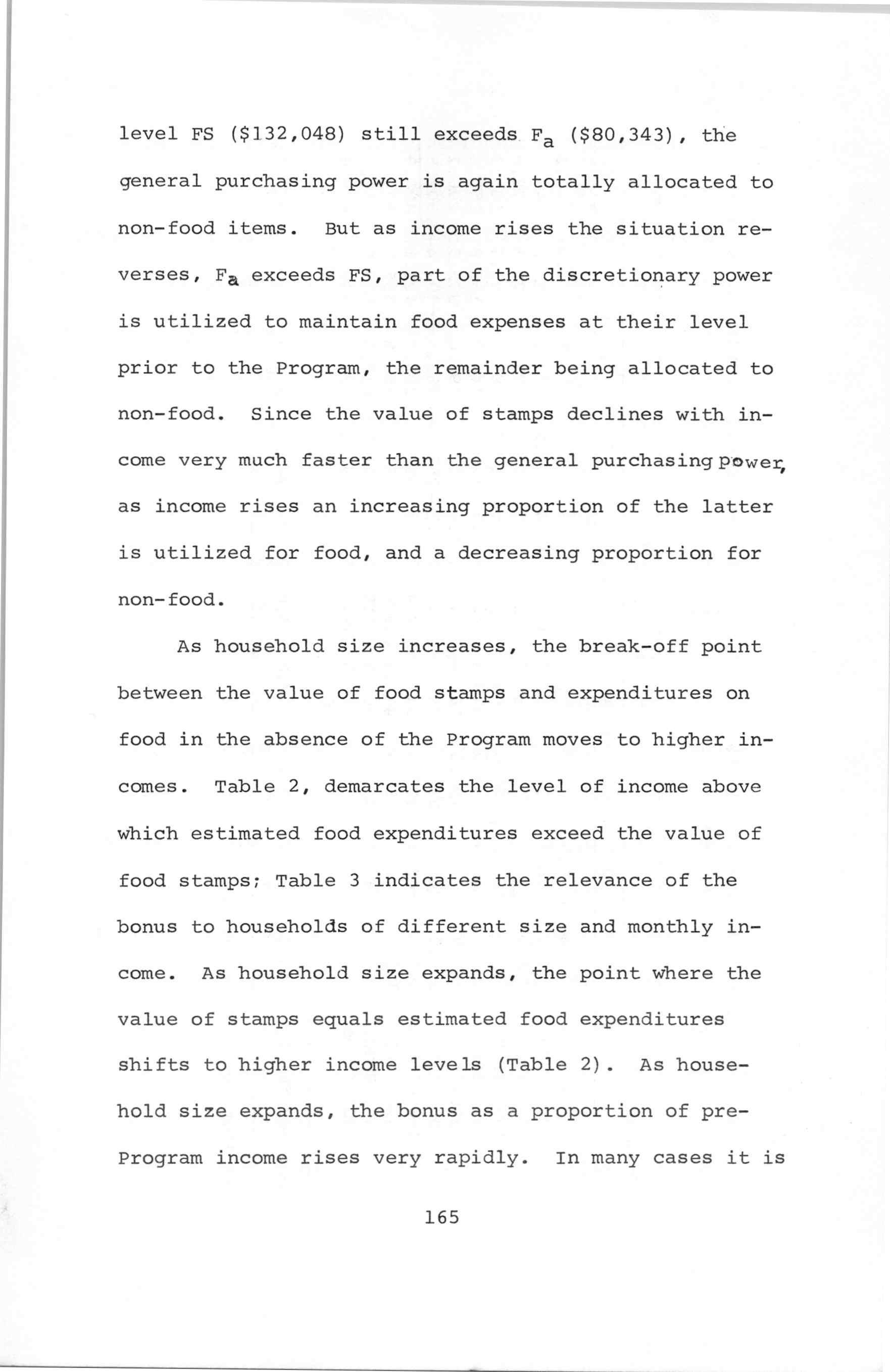 level FS (\$132,048) still exceeds $F_a$ (\$80,343), the general purchasing power is again totally allocated to non-food items. But as income rises the situation reverses, $F_a$ exceeds FS, part of the discretionary power is utilized to maintain food expenses at their level prior to the Program, the remainder being allocated to non-food. Since the value of stamps declines with income very much faster than the general purchasing power, as income rises an increasing proportion of the latter is utilized for food, and a decreasing proportion for non-food.

As household size increases, the break-off point between the value of food stamps and expenditures on food in the absence of the Program moves to higher incomes. Table 2, demarcates the level of income above which estimated food expenditures exceed the value of food stamps; Table 3 indicates the relevance of the bonus to households of different size and monthly income. As household size expands, the point where the value of stamps equals estimated food expenditures shifts to higher income levels (Table 2). As household size expands, the bonus as a proportion of pre-Program income rises very rapidly. In many cases it is

165